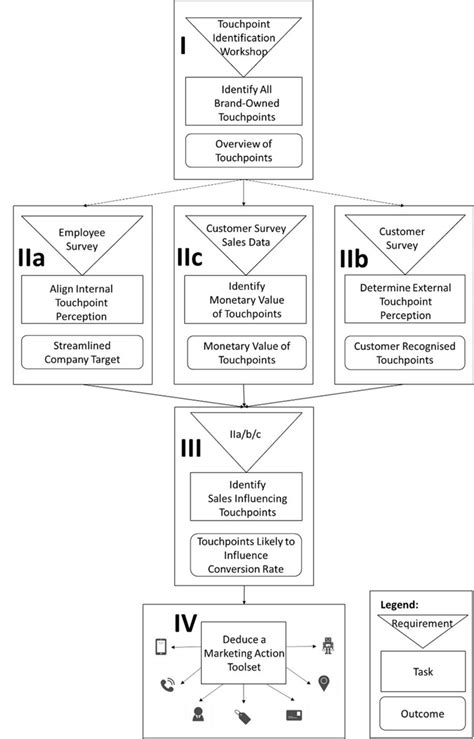 I

Touchpoint Identification Workshop

Identify All Brand-Owned Touchpoints

Overview of Touchpoints

IIa

Employee Survey

Align Internal Touchpoint Perception

Streamlined Company Target

IIc

Customer Survey Sales Data

Identify Monetary Value of Touchpoints

Monetary Value of Touchpoints

IIb

Customer Survey

Determine External Touchpoint Perception

Customer Recognised Touchpoints

III

IIa/b/c

Identify Sales Influencing Touchpoints

Touchpoints Likely to Influence Conversion Rate

IV

Deduce a Marketing Action Toolset

Legend:

Requirement

Task

Outcome